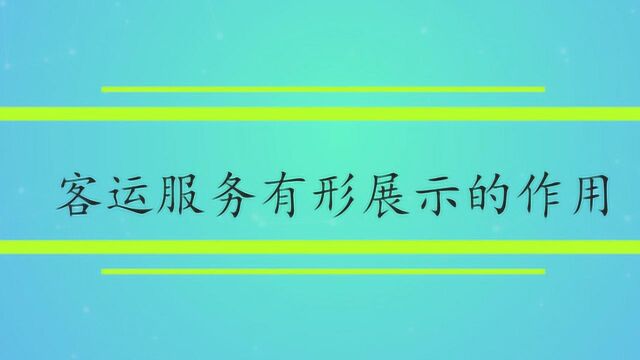 客运服务有形展示的作用